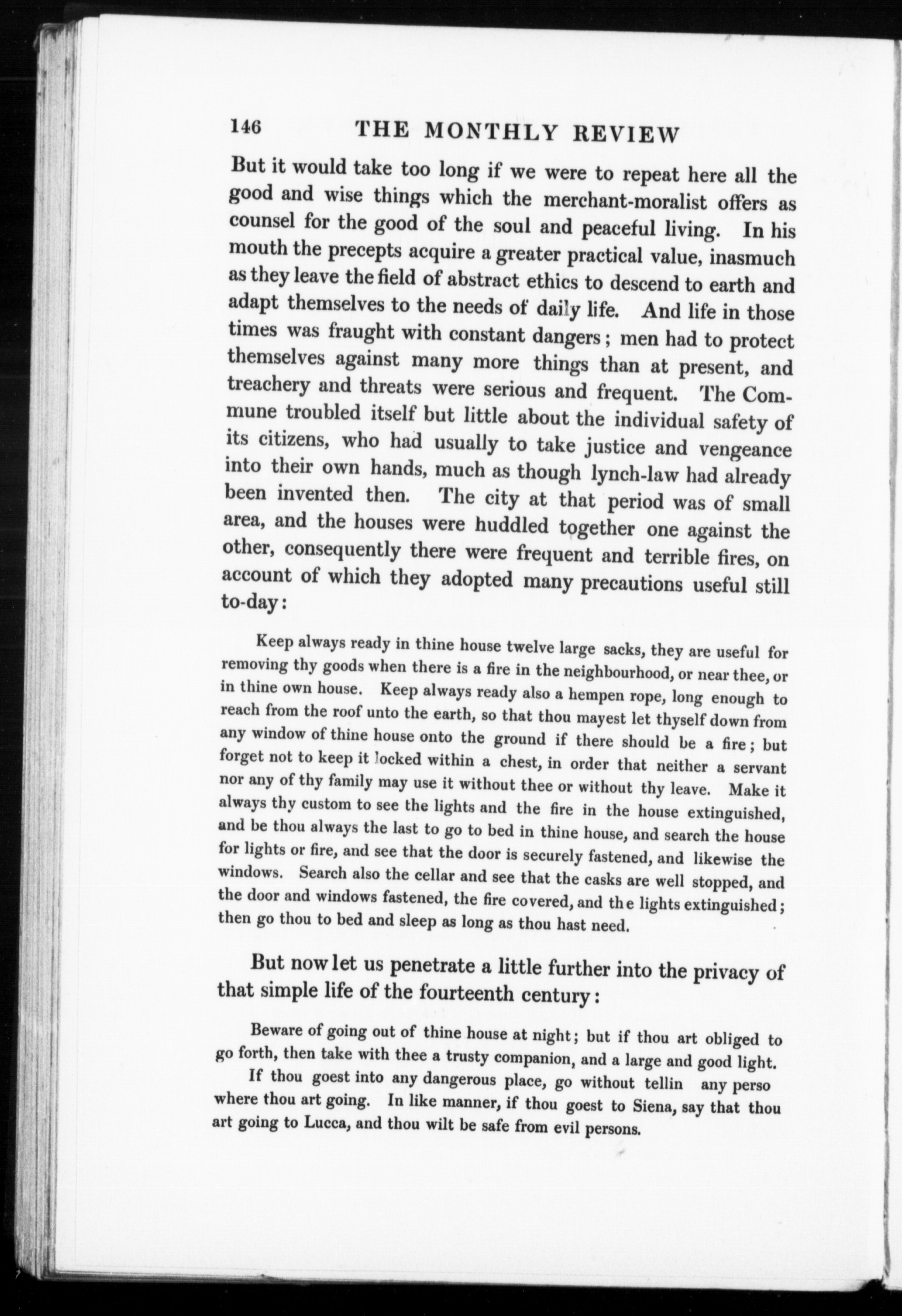 146 THE MONTHLY REVIEW

But it would take too long if we were to repeat here all the good and wise things which the merchant-moralist offers as counsel for the good of the soul and peaceful living. In his mouth the precepts acquire a greater practical value, inasmuch as they leave the field of abstract ethics to descend to earth and adapt themselves to the needs of daily life. And life in those times was fraught with constant dangers; men had to protect themselves against many more things than at present, and treachery and threats were serious and frequent. The Commune troubled itself but little about the individual safety of its citizens, who had usually to take justice and vengeance into their own hands, much as though lynch-law had already been invented then. The city at that period was of small area, and the houses were huddled together one against the other, consequently there were frequent and terrible fires, on account of which they adopted many precautions useful still to-day:

Keep always ready in thine house twelve large sacks, they are useful for removing thy goods when there is a fire in the neighbourhood, or near thee, or in thine own house. Keep always ready also a hempen rope, long enough to reach from the roof unto the earth, so that thou mayest let thyself down from any window of thine house onto the ground if there should be a fire; but forget not to keep it locked within a chest, in order that neither a servant nor any of thy family may use it without thee or without thy leave. Make it always thy custom to see the lights and the fire in the house extinguished, and be thou always the last to go to bed in thine house, and search the house for lights or fire, and see that the door is securely fastened, and likewise the windows. Search also the cellar and see that the casks are well stopped, and the door and windows fastened, the fire covered, and the lights extinguished; then go thou to bed and sleep as long as thou hast need.

But now let us penetrate a little further into the privacy of that simple life of the fourteenth century:

Beware of going out of thine house at night; but if thou art obliged to go forth, then take with thee a trusty companion, and a large and good light.

If thou goest into any dangerous place, go without tellin any perso where thou art going. In like manner, if thou goest to Siena, say that thou art going to Lucca, and thou wilt be safe from evil persons.